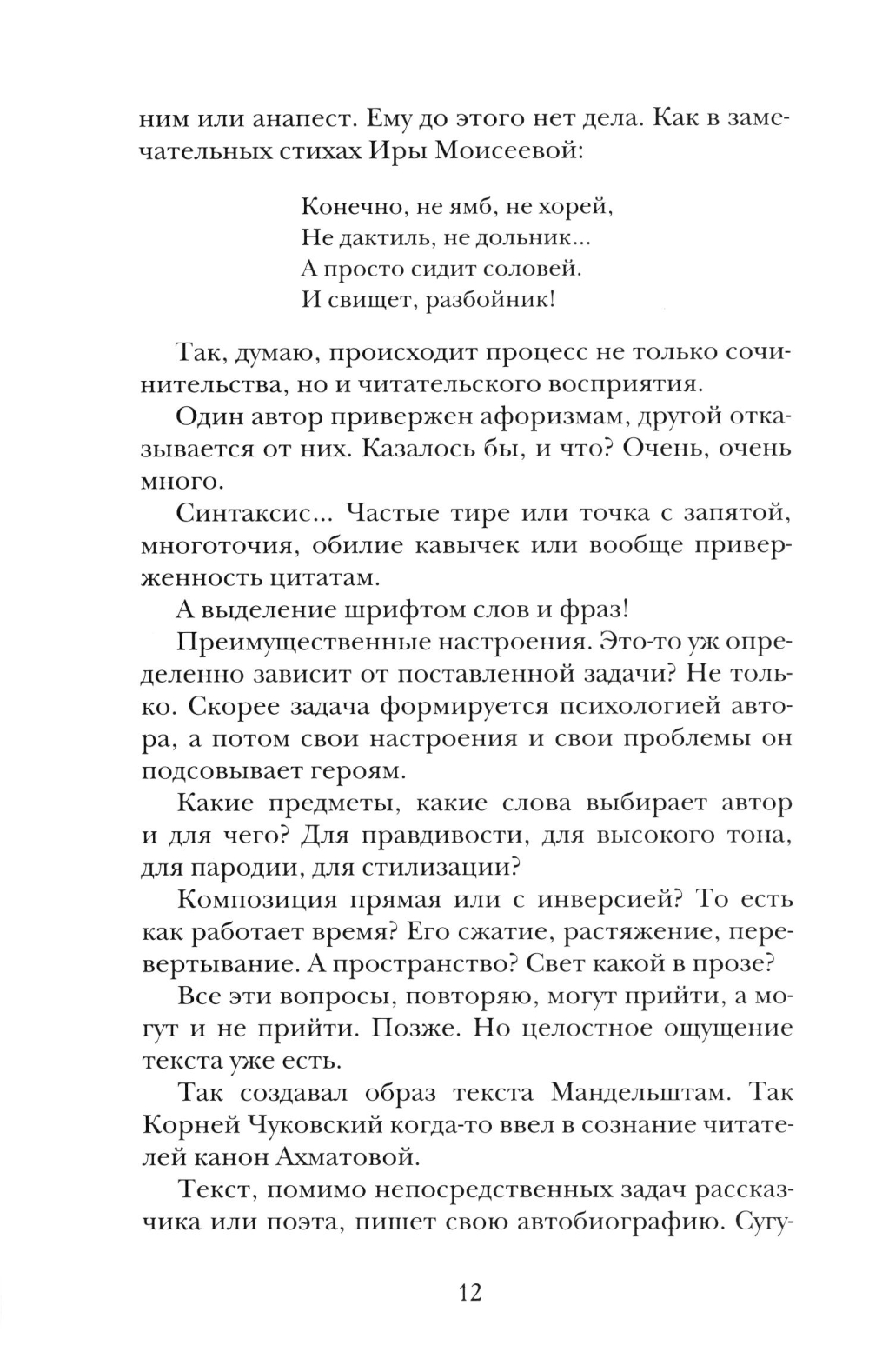 ним или анапест. Ему до этого нет дела. Как в замечательных стихах Иры Моисеевой:

Конечно, не ямб, не хорей,
Не дактиль, не дольник...
А просто сидит соловей.
И свищет, разбойник!

Так, думаю, происходит процесс не только сочинительства, но и читательского восприятия.

Один автор привержен афоризмам, другой отказывается от них. Казалось бы, и что? Очень, очень много.

Синтаксис... Частые тире или точка с запятой, многоточия, обилие кавычек или вообще приверженность цитатам.

А выделение шрифтом слов и фраз!

Преимущественные настроения. Это-то уж определенно зависит от поставленной задачи? Не только. Скорее задача формируется психологией автора, а потом свои настроения и свои проблемы он подсовывает героям.

Какие предметы, какие слова выбирает автор и для чего? Для правдивости, для высокого тона, для пародии, для стилизации?

Композиция прямая или с инверсией? То есть как работает время? Его сжатие, растяжение, перевертывание. А пространство? Свет какой в прозе?

Все эти вопросы, повторяю, могут прийти, а могут и не прийти. Позже. Но целостное ощущение текста уже есть.

Так создавал образ текста Мандельштам. Так Корней Чуковский когда-то ввел в сознание читателей канон Ахматовой.

Текст, помимо непосредственных задач рассказчика или поэта, пишет свою автобиографию. Сугу-

12